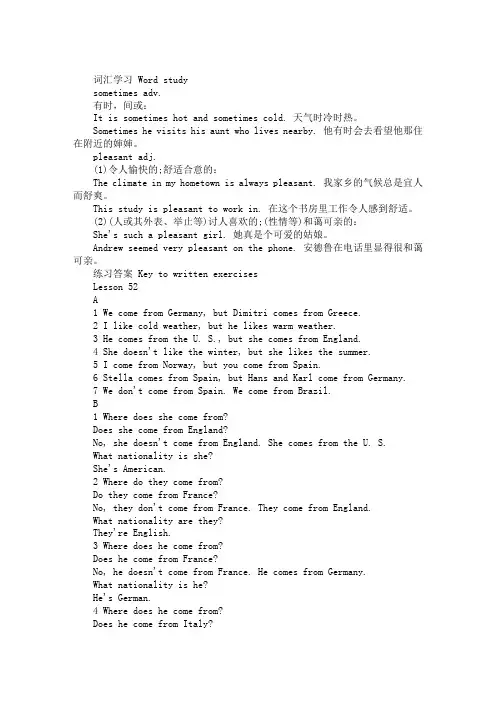 词汇学习 Word study

sometimes adv.

有时，间或：

It is sometimes hot and sometimes cold. 天气时冷时热。

Sometimes he visits his aunt who lives nearby. 他有时会去看望他那住在附近的婶婶。

pleasant adj.

(1)令人愉快的;舒适合意的：

The climate in my hometown is always pleasant. 我家乡的气候总是宜人而舒爽。

This study is pleasant to work in. 在这个书房里工作令人感到舒适。

(2)(人或其外表、举止等)讨人喜欢的;(性情等)和蔼可亲的：

She's such a pleasant girl. 她真是个可爱的姑娘。

Andrew seemed very pleasant on the phone. 安德鲁在电话里显得很和蔼可亲。

练习答案 Key to written exercises

Lesson 52

A

1 We come from Germany, but Dimitri comes from Greece.

2 I like cold weather, but he likes warm weather.

3 He comes from the U. S., but she comes from England.

4 She doesn't like the winter, but she likes the summer.

5 I come from Norway, but you come from Spain.

6 Stella comes from Spain, but Hans and Karl come from Germany.

7 We don't come from Spain. We come from Brazil.

B

1 Where does she come from?

Does she come from England?

No, she doesn't come from England. She comes from the U. S.

What nationality is she?

She's American.

2 Where do they come from?

Do they come from France?

No, they don't come from France. They come from England.

What nationality are they?

They're English.

3 Where does he come from?

Does he come from France?

No, he doesn't come from France. He comes from Germany.

What nationality is he?

He's German.

4 Where does he come from?

Does he come from Italy?